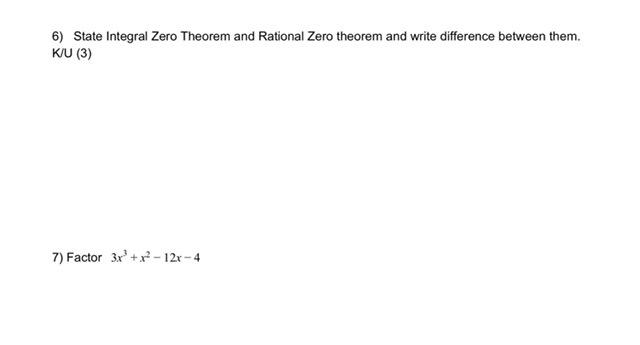 6) State Integral Zero Theorem and Rational Zero theorem and write difference between them. K/U (3)

7) Factor $3x^3 + x^2 - 12x - 4$